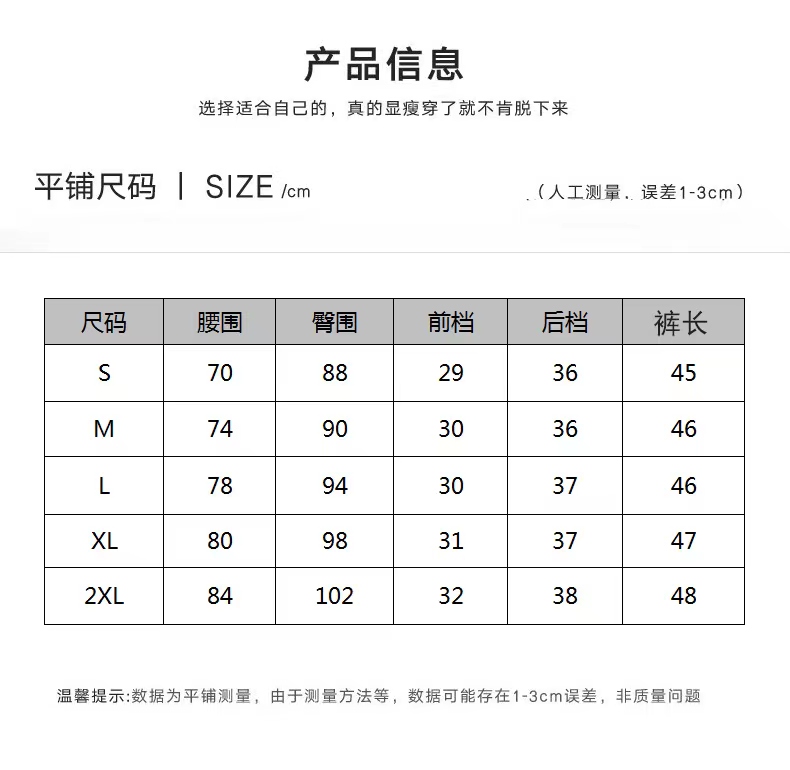 产品信息

选择适合自己的，真的显瘦穿了就不肯脱下来

平铺尺码 | SIZE /cm

（人工测量，误差1-3cm）

| 尺码 | 腰围 | 臀围 | 前档 | 后档 | 裤长 |
|---|---|---|---|---|---|
| S | 70 | 88 | 29 | 36 | 45 |
| M | 74 | 90 | 30 | 36 | 46 |
| L | 78 | 94 | 30 | 37 | 46 |
| XL | 80 | 98 | 31 | 37 | 47 |
| 2XL | 84 | 102 | 32 | 38 | 48 |

温馨提示:数据为平铺测量，由于测量方法等，数据可能存在1-3cm误差，非质量问题